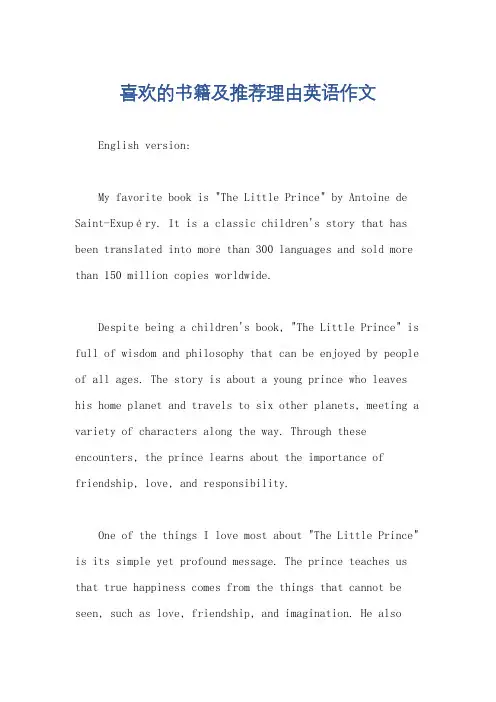 喜欢的书籍及推荐理由英语作文

English version:

My favorite book is "The Little Prince" by Antoine de Saint-Exupéry. It is a classic children's story that has been translated into more than 300 languages and sold more than 150 million copies worldwide.

Despite being a children's book, "The Little Prince" is full of wisdom and philosophy that can be enjoyed by people of all ages. The story is about a young prince who leaves his home planet and travels to six other planets, meeting a variety of characters along the way. Through these encounters, the prince learns about the importance of friendship, love, and responsibility.

One of the things I love most about "The Little Prince" is its simple yet profound message. The prince teaches us that true happiness comes from the things that cannot be seen, such as love, friendship, and imagination. He also